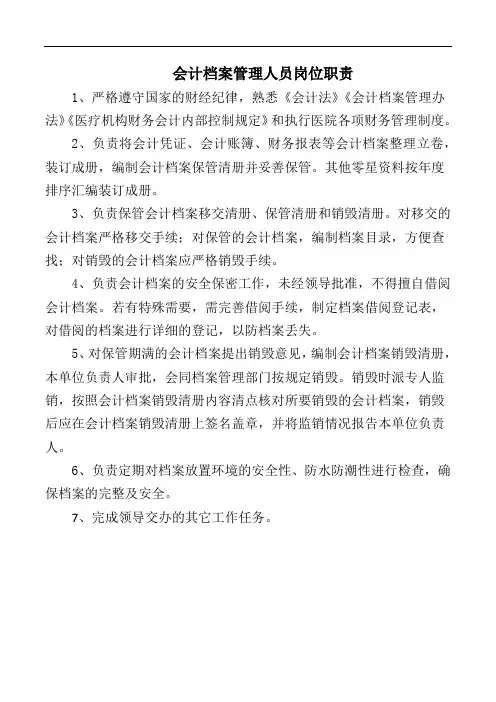 会计档案管理人员岗位职责

1、严格遵守国家的财经纪律，熟悉《会计法》《会计档案管理办法》《医疗机构财务会计内部控制规定》和执行医院各项财务管理制度。

2、负责将会计凭证、会计账簿、财务报表等会计档案整理立卷，装订成册，编制会计档案保管清册并妥善保管。其他零星资料按年度排序汇编装订成册。

3、负责保管会计档案移交清册、保管清册和销毁清册。对移交的会计档案严格移交手续；对保管的会计档案，编制档案目录，方便查找；对销毁的会计档案应严格销毁手续。

4、负责会计档案的安全保密工作，未经领导批准，不得擅自借阅会计档案。若有特殊需要，需完善借阅手续，制定档案借阅登记表，对借阅的档案进行详细的登记，以防档案丢失。

5、对保管期满的会计档案提出销毁意见，编制会计档案销毁清册，本单位负责人审批，会同档案管理部门按规定销毁。销毁时派专人监销，按照会计档案销毁清册内容清点核对所要销毁的会计档案，销毁后应在会计档案销毁清册上签名盖章，并将监销情况报告本单位负责人。

6、负责定期对档案放置环境的安全性、防水防潮性进行检查，确保档案的完整及安全。

7、完成领导交办的其它工作任务。